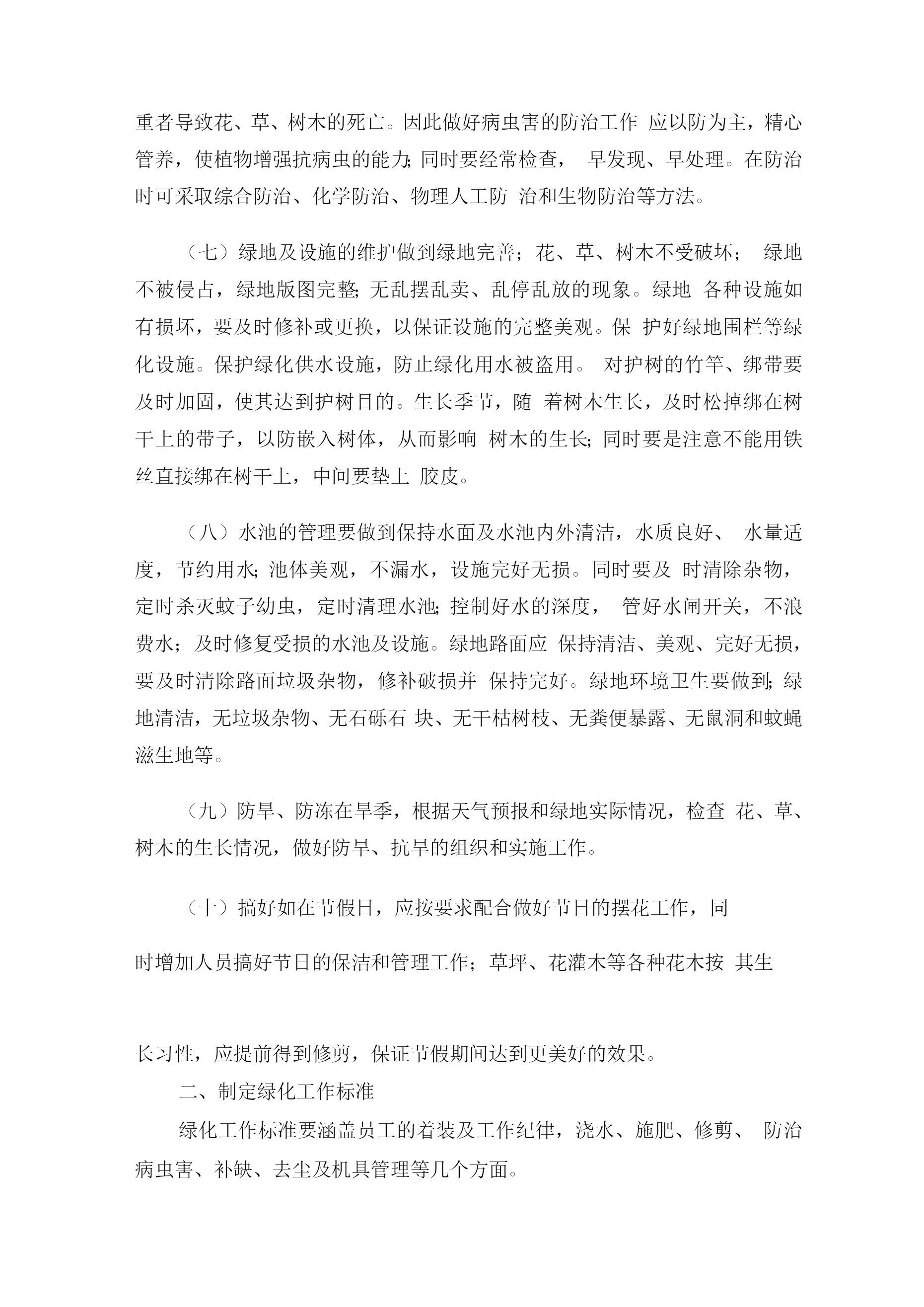 重者导致花、草、树木的死亡。因此做好病虫害的防治工作应以防为主，精心管养，使植物增强抗病虫的能力;同时要经常检查，早发现、早处理。在防治时可采取综合防治、化学防治、物理人工防治和生物防治等方法。

（七）绿地及设施的维护做到绿地完善；花、草、树木不受破坏；绿地不被侵占，绿地版图完整;无乱摆乱卖、乱停乱放的现象。绿地各种设施如有损坏，要及时修补或更换，以保证设施的完整美观。保护好绿地围栏等绿化设施。保护绿化供水设施，防止绿化用水被盗用。对护树的竹竿、绑带要及时加固，使其达到护树目的。生长季节，随着树木生长，及时松掉绑在树干上的带子，以防嵌入树体，从而影响树木的生长;同时要是注意不能用铁丝直接绑在树干上，中间要垫上胶皮。

（八）水池的管理要做到保持水面及水池内外清洁，水质良好、水量适度，节约用水;池体美观，不漏水，设施完好无损。同时要及时清除杂物，定时杀灭蚊子幼虫，定时清理水池;控制好水的深度，管好水闸开关，不浪费水；及时修复受损的水池及设施。绿地路面应保持清洁、美观、完好无损，要及时清除路面垃圾杂物，修补破损并保持完好。绿地环境卫生要做到;绿地清洁，无垃圾杂物、无石砾石块、无干枯树枝、无粪便暴露、无鼠洞和蚊蝇滋生地等。

（九）防旱、防冻在旱季，根据天气预报和绿地实际情况，检查花、草、树木的生长情况，做好防旱、抗旱的组织和实施工作。

（十）搞好如在节假日，应按要求配合做好节日的摆花工作，同

时增加人员搞好节日的保洁和管理工作；草坪、花灌木等各种花木按其生

长习性，应提前得到修剪，保证节假期间达到更美好的效果。

二、制定绿化工作标准

绿化工作标准要涵盖员工的着装及工作纪律，浇水、施肥、修剪、防治病虫害、补缺、去尘及机具管理等几个方面。